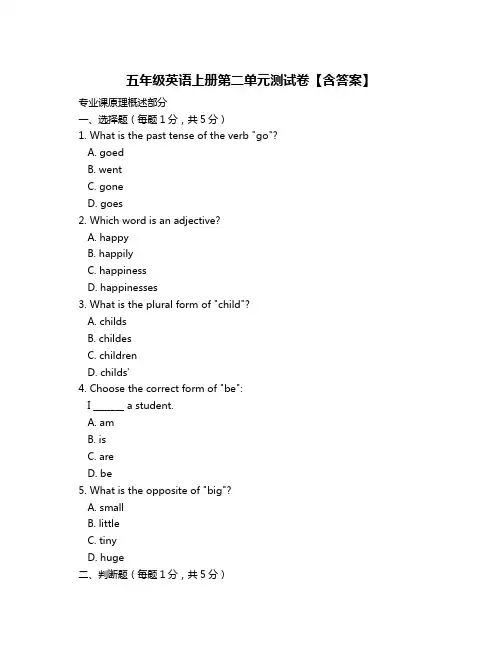 五年级英语上册第二单元测试卷【含答案】

专业课原理概述部分

一、选择题（每题 1 分，共 5 分）

1. What is the past tense of the verb "go"?
A. goed
B. went
C. gone
D. goes

2. Which word is an adjective?
A. happy
B. happily
C. happiness
D. happinesses

3. What is the plural form of "child"?
A. childs
B. childes
C. children
D. childs'

4. Choose the correct form of "be":
I ______ a student.
A. am
B. is
C. are
D. be

5. What is the opposite of "big"?
A. small
B. little
C. tiny
D. huge

二、判断题（每题 1 分，共 5 分）